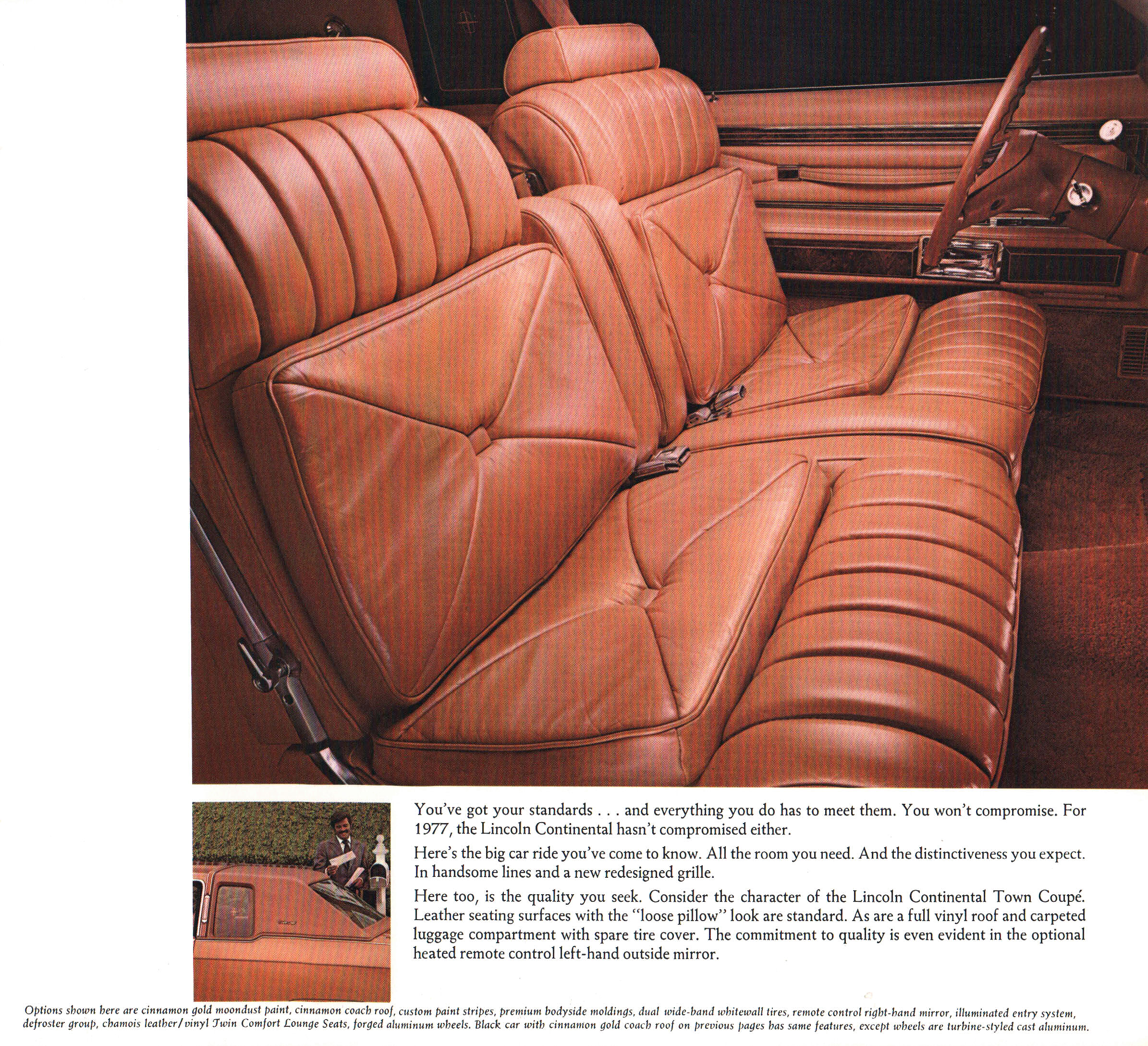 You've got your standards . . . and everything you do has to meet them. You won't compromise. For 1977, the Lincoln Continental hasn't compromised either.

Here's the big car ride you've come to know. All the room you need. And the distinctiveness you expect. In handsome lines and a new redesigned grille.

Here too, is the quality you seek. Consider the character of the Lincoln Continental Town Coupé. Leather seating surfaces with the "loose pillow" look are standard. As are a full vinyl roof and carpeted luggage compartment with spare tire cover. The commitment to quality is even evident in the optional heated remote control left-hand outside mirror.

Options shown here are cinnamon gold moondust paint, cinnamon coach roof, custom paint stripes, premium bodyside moldings, dual wide-band whitewall tires, remote control right-hand mirror, illuminated entry system, defroster group, chamois leather/vinyl Twin Comfort Lounge Seats, forged aluminum wheels. Black car with cinnamon gold coach roof on previous pages has same features, except wheels are turbine-styled cast aluminum.